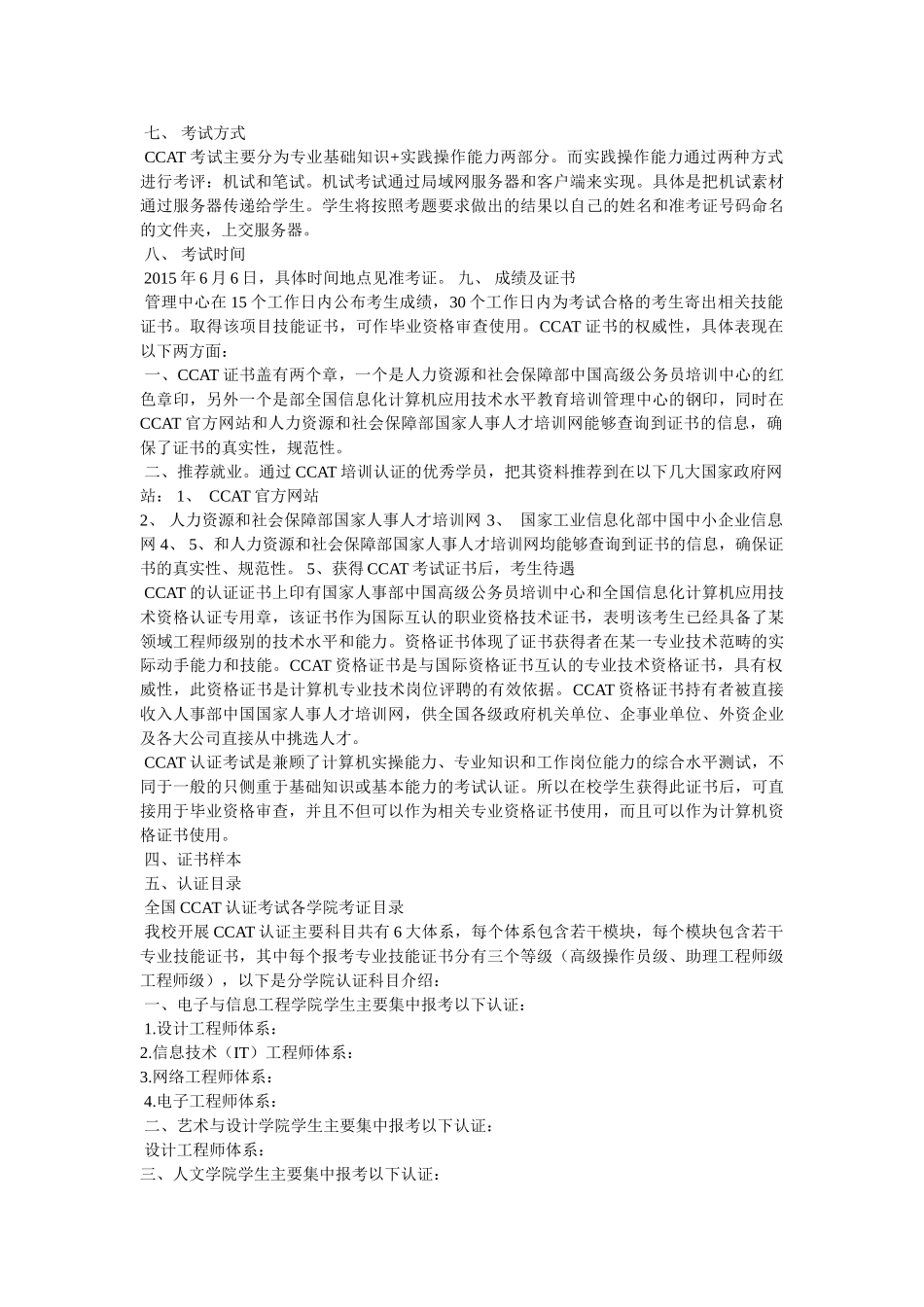 七、 考试方式
CCAT 考试主要分为专业基础知识+实践操作能力两部分。而实践操作能力通过两种方式进行考评：机试和笔试。机试考试通过局域网服务器和客户端来实现。具体是把机试素材通过服务器传递给学生。学生将按照考题要求做出的结果以自己的姓名和准考证号码命名的文件夹，上交服务器。
八、 考试时间
2015 年 6 月 6 日，具体时间地点见准考证。 九、 成绩及证书
管理中心在 15 个工作日内公布考生成绩，30 个工作日内为考试合格的考生寄出相关技能证书。取得该项目技能证书，可作毕业资格审查使用。CCAT 证书的权威性，具体表现在以下两方面：
一、CCAT 证书盖有两个章，一个是人力资源和社会保障部中国高级公务员培训中心的红色章印，另外一个是部全国信息化计算机应用技术水平教育培训管理中心的钢印，同时在 CCAT 官方网站和人力资源和社会保障部国家人事人才培训网能够查询到证书的信息，确保了证书的真实性，规范性。
二、推荐就业。通过 CCAT 培训认证的优秀学员，把其资料推荐到在以下几大国家政府网站： 1、 CCAT 官方网站
2、 人力资源和社会保障部国家人事人才培训网 3、 国家工业信息化部中国中小企业信息网 4、 5、和人力资源和社会保障部国家人事人才培训网均能够查询到证书的信息，确保证书的真实性、规范性。 5、获得 CCAT 考试证书后，考生待遇
CCAT 的认证证书上印有国家人事部中国高级公务员培训中心和全国信息化计算机应用技术资格认证专用章，该证书作为国际互认的职业资格技术证书，表明该考生已经具备了某领域工程师级别的技术水平和能力。资格证书体现了证书获得者在某一专业技术范畴的实际动手能力和技能。CCAT 资格证书是与国际资格证书互认的专业技术资格证书，具有权威性，此资格证书是计算机专业技术岗位评聘的有效依据。CCAT 资格证书持有者被直接收入人事部中国国家人事人才培训网，供全国各级政府机关单位、企事业单位、外资企业及各大公司直接从中挑选人才。
CCAT 认证考试是兼顾了计算机实操能力、专业知识和工作岗位能力的综合水平测试，不同于一般的只侧重于基础知识或基本能力的考试认证。所以在校学生获得此证书后，可直接用于毕业资格审查，并且不但可以作为相关专业资格证书使用，而且可以作为计算机资格证书使用。
四、证书样本
五、认证目录
全国 CCAT 认证考试各学院考证目录
我校开展 CCAT 认证主要科目共有 6 大体系，每个体系包含若干模块，每个模块包含若干专业技能证书，其中每个报考专业技能证书分有三个等级（高级操作员级、助理工程师级工程师级），以下是分学院认证科目介绍：
一、电子与信息工程学院学生主要集中报考以下认证：
1.设计工程师体系：
2.信息技术（IT）工程师体系：
3.网络工程师体系：
4.电子工程师体系：
二、艺术与设计学院学生主要集中报考以下认证：
设计工程师体系：
三、人文学院学生主要集中报考以下认证：